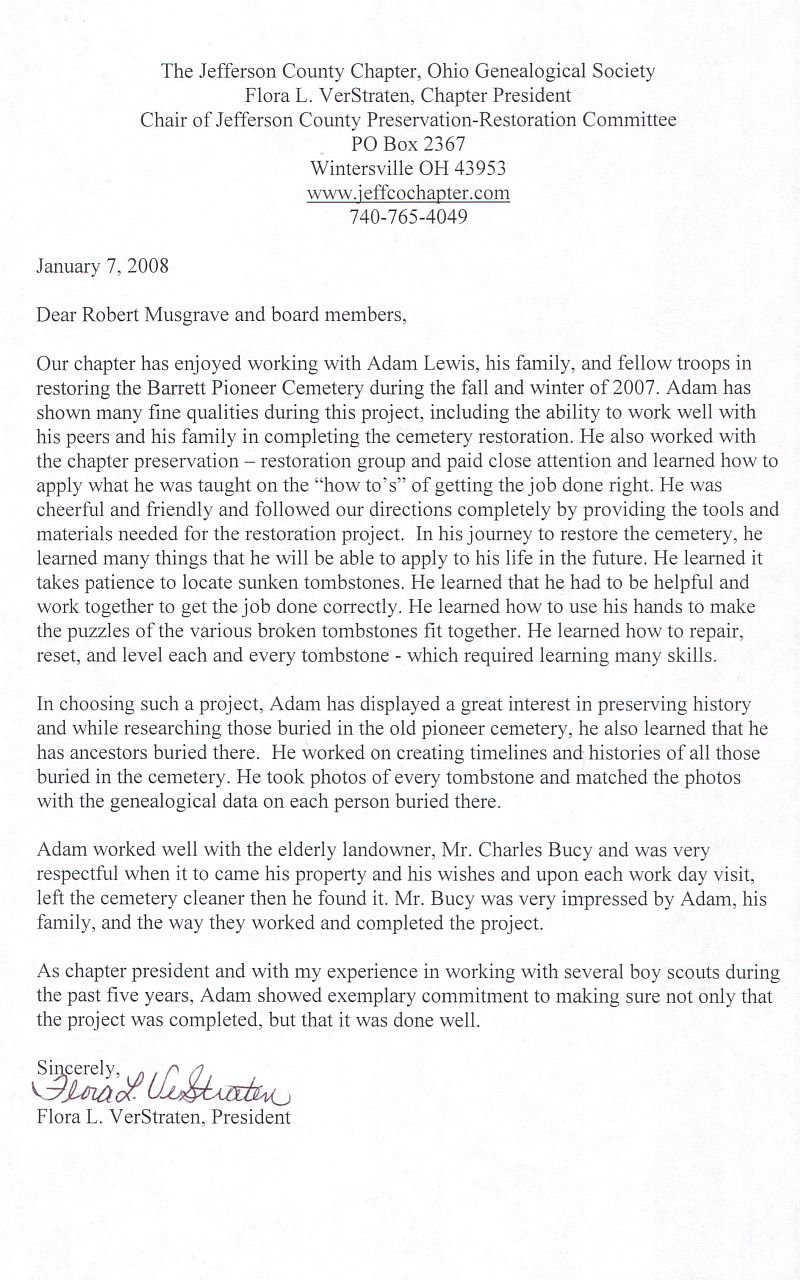 The Jefferson County Chapter, Ohio Genealogical Society
Flora L. VerStraten, Chapter President
Chair of Jefferson County Preservation-Restoration Committee
PO Box 2367
Wintersville OH 43953
www.jeffcochapter.com
740-765-4049

January 7, 2008

Dear Robert Musgrave and board members,

Our chapter has enjoyed working with Adam Lewis, his family, and fellow troops in restoring the Barrett Pioneer Cemetery during the fall and winter of 2007. Adam has shown many fine qualities during this project, including the ability to work well with his peers and his family in completing the cemetery restoration. He also worked with the chapter preservation – restoration group and paid close attention and learned how to apply what he was taught on the "how to's" of getting the job done right. He was cheerful and friendly and followed our directions completely by providing the tools and materials needed for the restoration project. In his journey to restore the cemetery, he learned many things that he will be able to apply to his life in the future. He learned it takes patience to locate sunken tombstones. He learned that he had to be helpful and work together to get the job done correctly. He learned how to use his hands to make the puzzles of the various broken tombstones fit together. He learned how to repair, reset, and level each and every tombstone - which required learning many skills.

In choosing such a project, Adam has displayed a great interest in preserving history and while researching those buried in the old pioneer cemetery, he also learned that he has ancestors buried there. He worked on creating timelines and histories of all those buried in the cemetery. He took photos of every tombstone and matched the photos with the genealogical data on each person buried there.

Adam worked well with the elderly landowner, Mr. Charles Bucy and was very respectful when it to came his property and his wishes and upon each work day visit, left the cemetery cleaner then he found it. Mr. Bucy was very impressed by Adam, his family, and the way they worked and completed the project.

As chapter president and with my experience in working with several boy scouts during the past five years, Adam showed exemplary commitment to making sure not only that the project was completed, but that it was done well.

Sincerely,
Flora L. VerStraten
Flora L. VerStraten, President